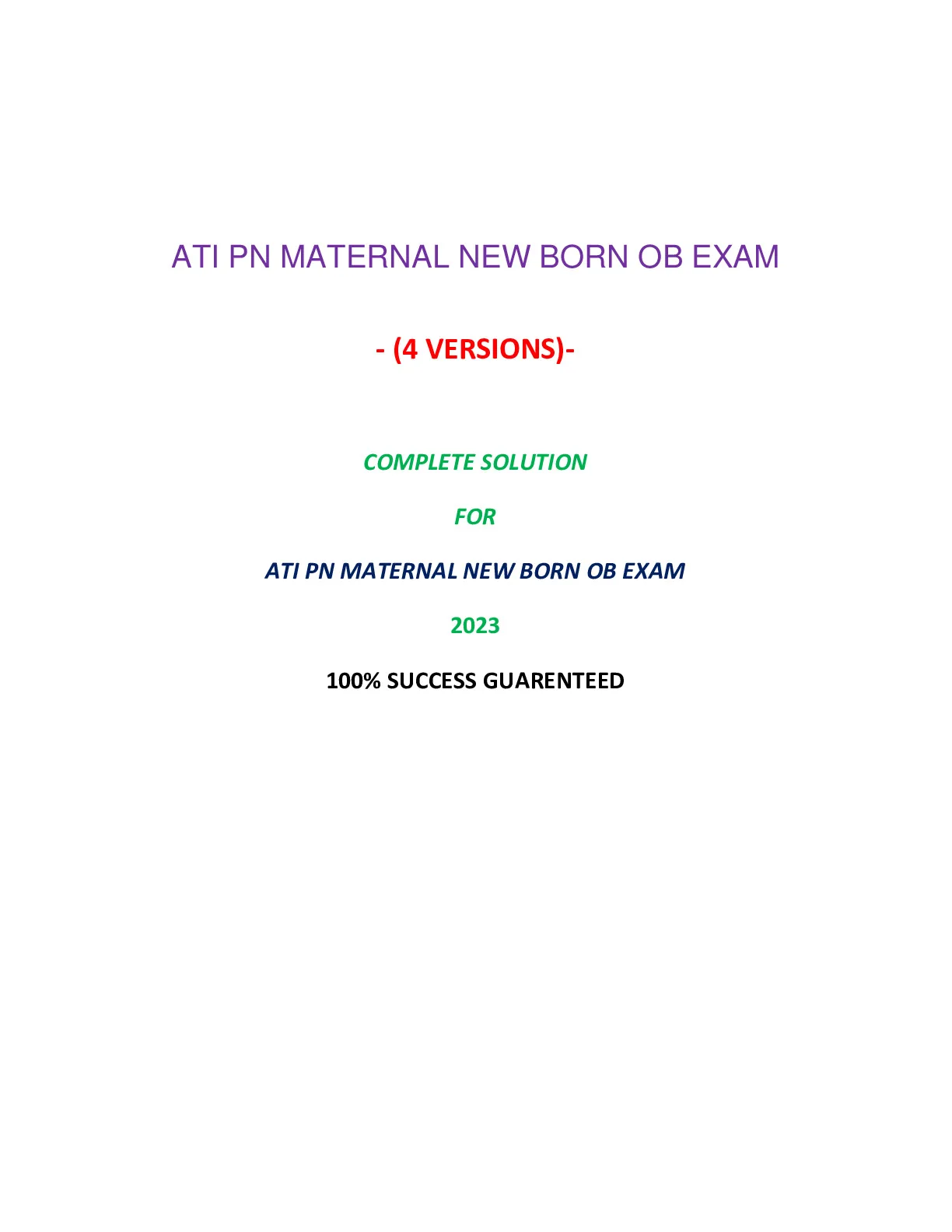 ATI PN MATERNAL NEW BORN OB EXAM

- (4 VERSIONS)-

COMPLETE SOLUTION

FOR

ATI PN MATERNAL NEW BORN OB EXAM

2023

100% SUCCESS GUARENTEED